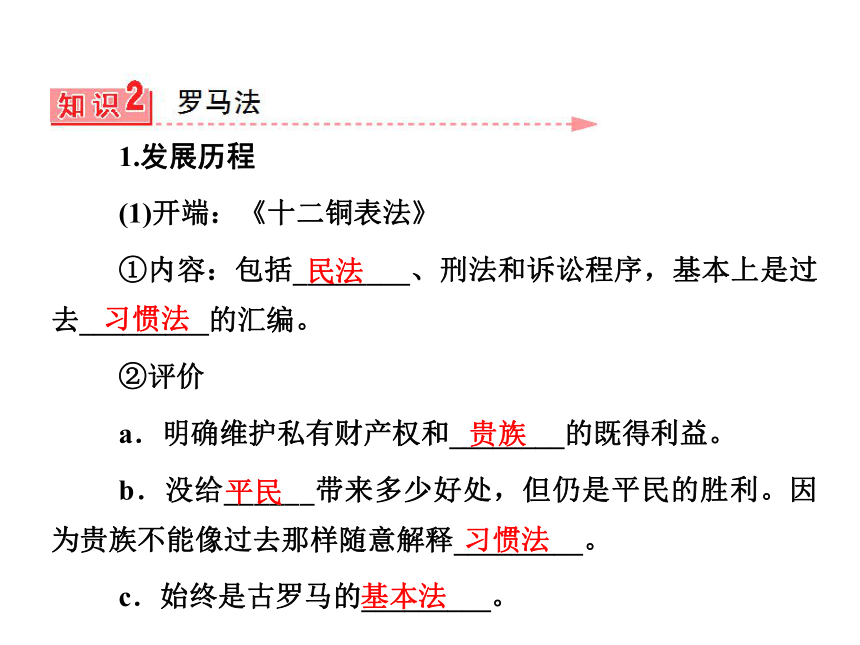 知识2 罗马法

1.发展历程

(1)开端：《十二铜表法》

①内容：包括民法、刑法和诉讼程序，基本上是过去习惯法的汇编。

②评价

a．明确维护私有财产权和贵族的既得利益。

b．没给平民带来多少好处，但仍是平民的胜利。因为贵族不能像过去那样随意解释习惯法。

c．始终是古罗马的基本法。